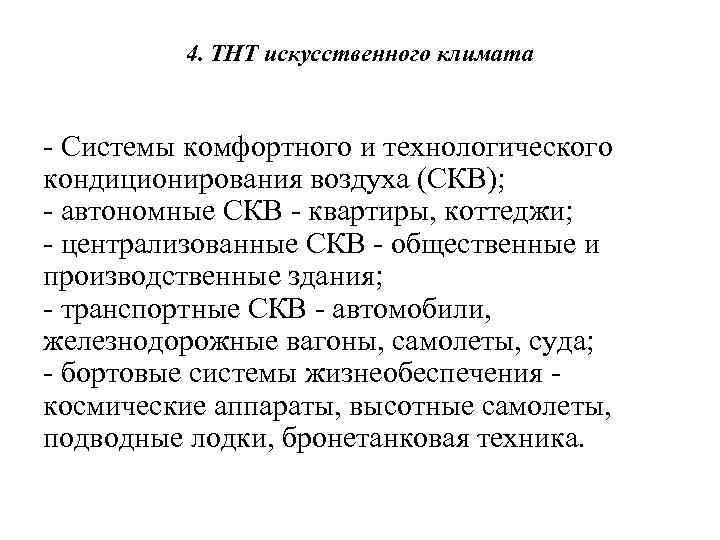 4. ТНТ искусственного климата

- Системы комфортного и технологического кондиционирования воздуха (СКВ);
- автономные СКВ - квартиры, коттеджи;
- централизованные СКВ - общественные и производственные здания;
- транспортные СКВ - автомобили, железнодорожные вагоны, самолеты, суда;
- бортовые системы жизнеобеспечения - космические аппараты, высотные самолеты, подводные лодки, бронетанковая техника.